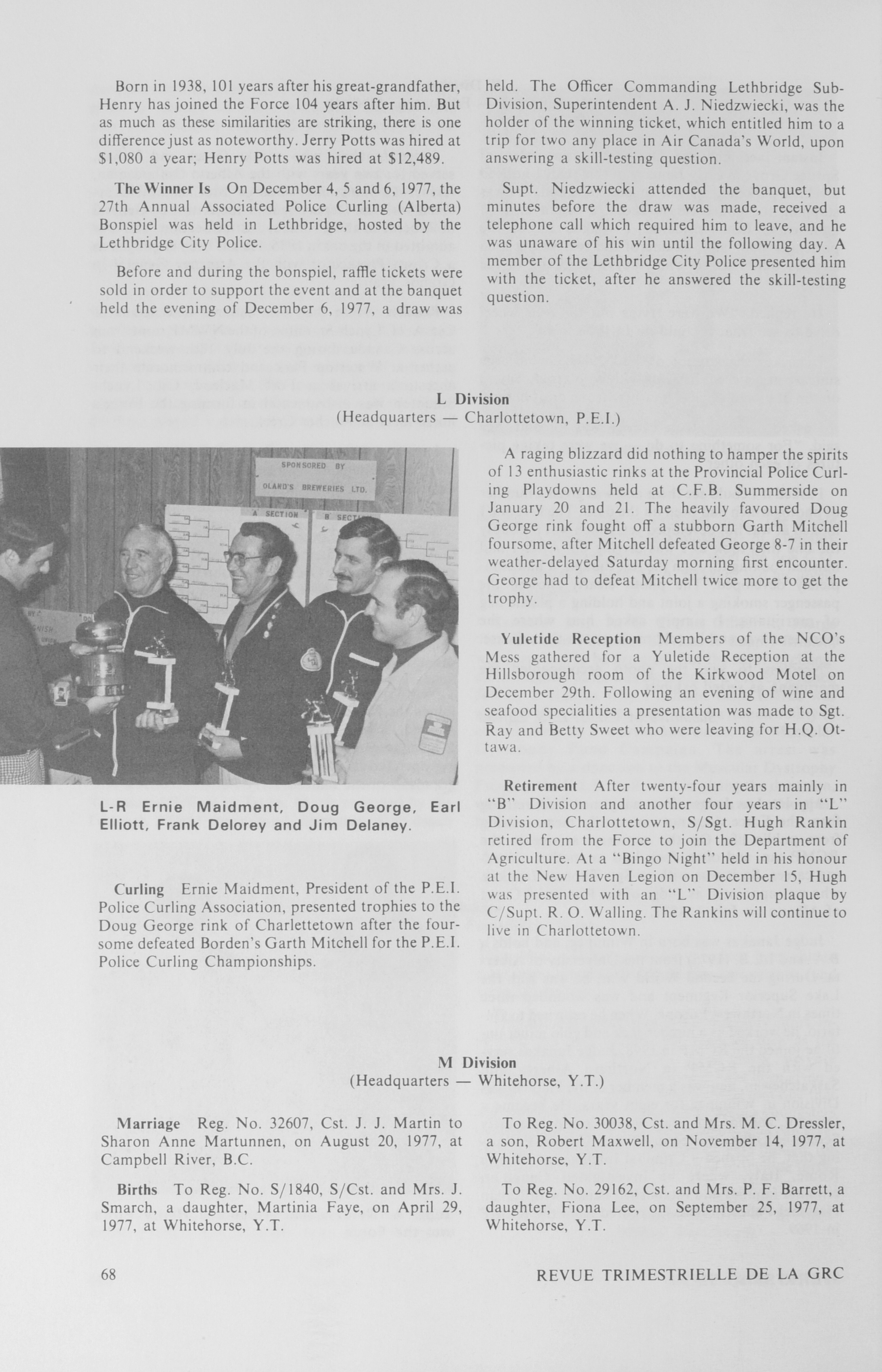 Born in 1938, 101 years after his great-grandfather, Henry has joined the Force 104 years after him. But as much as these similarities are striking, there is one difference just as noteworthy. Jerry Potts was hired at $1,080 a year; Henry Potts was hired at $12,489.

The Winner Is On December 4, 5 and 6, 1977, the 27th Annual Associated Police Curling (Alberta) Bonspiel was held in Lethbridge, hosted by the Lethbridge City Police.

Before and during the bonspiel, raffle tickets were sold in order to support the event and at the banquet held the evening of December 6, 1977, a draw was held. The Officer Commanding Lethbridge Sub-Division, Superintendent A. J. Niedzwiecki, was the holder of the winning ticket, which entitled him to a trip for two any place in Air Canada's World, upon answering a skill-testing question.

Supt. Niedzwiecki attended the banquet, but minutes before the draw was made, received a telephone call which required him to leave, and he was unaware of his win until the following day. A member of the Lethbridge City Police presented him with the ticket, after he answered the skill-testing question.

L Division
(Headquarters — Charlottetown, P.E.I.)

SPONSORED BY
OLAND'S BREWERIES LTD.
A SECTION
B SECT

L-R Ernie Maidment, Doug George, Earl Elliott, Frank Delorey and Jim Delaney.

Curling Ernie Maidment, President of the P.E.I. Police Curling Association, presented trophies to the Doug George rink of Charlettetown after the foursome defeated Borden's Garth Mitchell for the P.E.I. Police Curling Championships.

A raging blizzard did nothing to hamper the spirits of 13 enthusiastic rinks at the Provincial Police Curling Playdowns held at C.F.B. Summerside on January 20 and 21. The heavily favoured Doug George rink fought off a stubborn Garth Mitchell foursome, after Mitchell defeated George 8-7 in their weather-delayed Saturday morning first encounter. George had to defeat Mitchell twice more to get the trophy.

Yuletide Reception Members of the NCO's Mess gathered for a Yuletide Reception at the Hillsborough room of the Kirkwood Motel on December 29th. Following an evening of wine and seafood specialities a presentation was made to Sgt. Ray and Betty Sweet who were leaving for H.Q. Ottawa.

Retirement After twenty-four years mainly in "B" Division and another four years in "L" Division, Charlottetown, S/Sgt. Hugh Rankin retired from the Force to join the Department of Agriculture. At a "Bingo Night" held in his honour at the New Haven Legion on December 15, Hugh was presented with an "L" Division plaque by C/Supt. R. O. Walling. The Rankins will continue to live in Charlottetown.

M Division
(Headquarters — Whitehorse, Y.T.)

Marriage Reg. No. 32607, Cst. J. J. Martin to Sharon Anne Martunnen, on August 20, 1977, at Campbell River, B.C.

Births To Reg. No. S/1840, S/Cst. and Mrs. J. Smarch, a daughter, Martinia Faye, on April 29, 1977, at Whitehorse, Y.T.

To Reg. No. 30038, Cst. and Mrs. M. C. Dressler, a son, Robert Maxwell, on November 14, 1977, at Whitehorse, Y.T.

To Reg. No. 29162, Cst. and Mrs. P. F. Barrett, a daughter, Fiona Lee, on September 25, 1977, at Whitehorse, Y.T.

68 REVUE TRIMESTRIELLE DE LA GRC